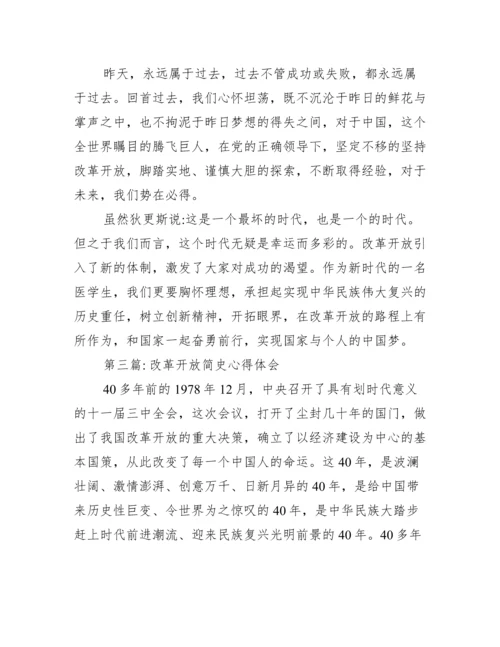 昨天，永远属于过去，过去不管成功或失败，都永远属于过去。回首过去，我们心怀坦荡，既不沉沦于昨日的鲜花与掌声之中，也不拘泥于昨日梦想的得失之间，对于中国，这个全世界瞩目的腾飞巨人，在党的正确领导下，坚定不移的坚持改革开放，脚踏实地、谨慎大胆的探索，不断取得经验，对于未来，我们势在必得。

虽然狄更斯说:这是一个最坏的时代，也是一个的时代。但之于我们而言，这个时代无疑是幸运而多彩的。改革开放引入了新的体制，激发了大家对成功的渴望。作为新时代的一名医学生，我们更要胸怀理想，承担起实现中华民族伟大复兴的历史重任，树立创新精神，开拓眼界，在改革开放的路程上有所作为，和国家一起奋勇前行，实现国家与个人的中国梦。

第三篇: 改革开放简史心得体会

40 多年前的 1978 年 12 月，中央召开了具有划时代意义的十一届三中全会，这次会议，打开了尘封几十年的国门，做出了我国改革开放的重大决策，确立了以经济建设为中心的基本国策，从此改变了每一个中国人的命运。这 40 年，是波澜壮阔、激情澎湃、创意万千、日新月异的 40 年，是给中国带来历史性巨变、令世界为之惊叹的 40 年，是中华民族大踏步赶上时代前进潮流、迎来民族复兴光明前景的 40 年。40 多年